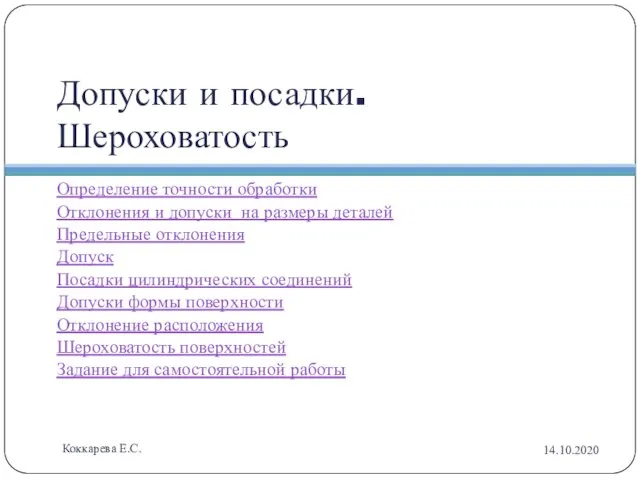 Допуски и посадки. Шероховатость

Определение точности обработки
Отклонения и допуски на размеры деталей
Предельные отклонения
Допуск
Посадки цилиндрических соединений
Допуски формы поверхности
Отклонение расположения
Шероховатость поверхностей
Задание для самостоятельной работы

Коккарева Е.С.

14.10.2020